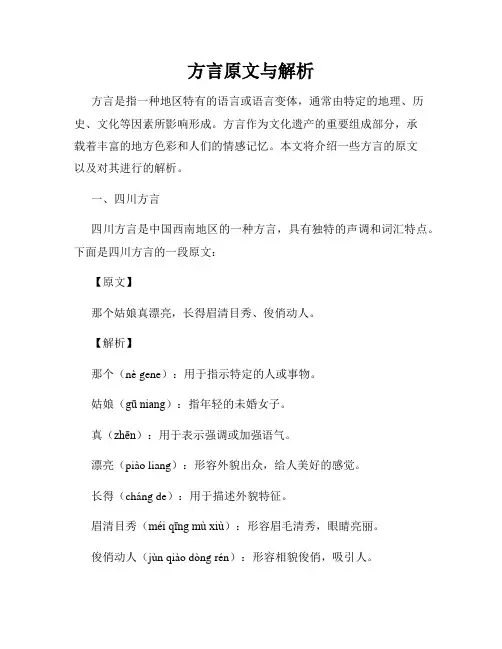 方言原文与解析

方言是指一种地区特有的语言或语言变体，通常由特定的地理、历史、文化等因素所影响形成。方言作为文化遗产的重要组成部分，承载着丰富的地方色彩和人们的情感记忆。本文将介绍一些方言的原文以及对其进行的解析。

一、四川方言

四川方言是中国西南地区的一种方言，具有独特的声调和词汇特点。下面是四川方言的一段原文：

【原文】

那个姑娘真漂亮，长得眉清目秀、俊俏动人。

【解析】

那个（nè gene）：用于指示特定的人或事物。

姑娘（gū niang）：指年轻的未婚女子。

真（zhēn）：用于表示强调或加强语气。

漂亮（piào liang）：形容外貌出众，给人美好的感觉。

长得（cháng de）：用于描述外貌特征。

眉清目秀（méi qīng mù xiù）：形容眉毛清秀，眼睛亮丽。

俊俏动人（jùn qiào dòng rén）：形容相貌俊俏，吸引人。